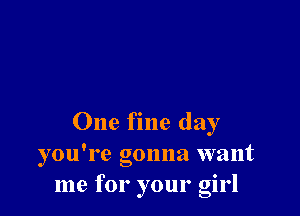 One fine day
you're gonna want
me for your girl